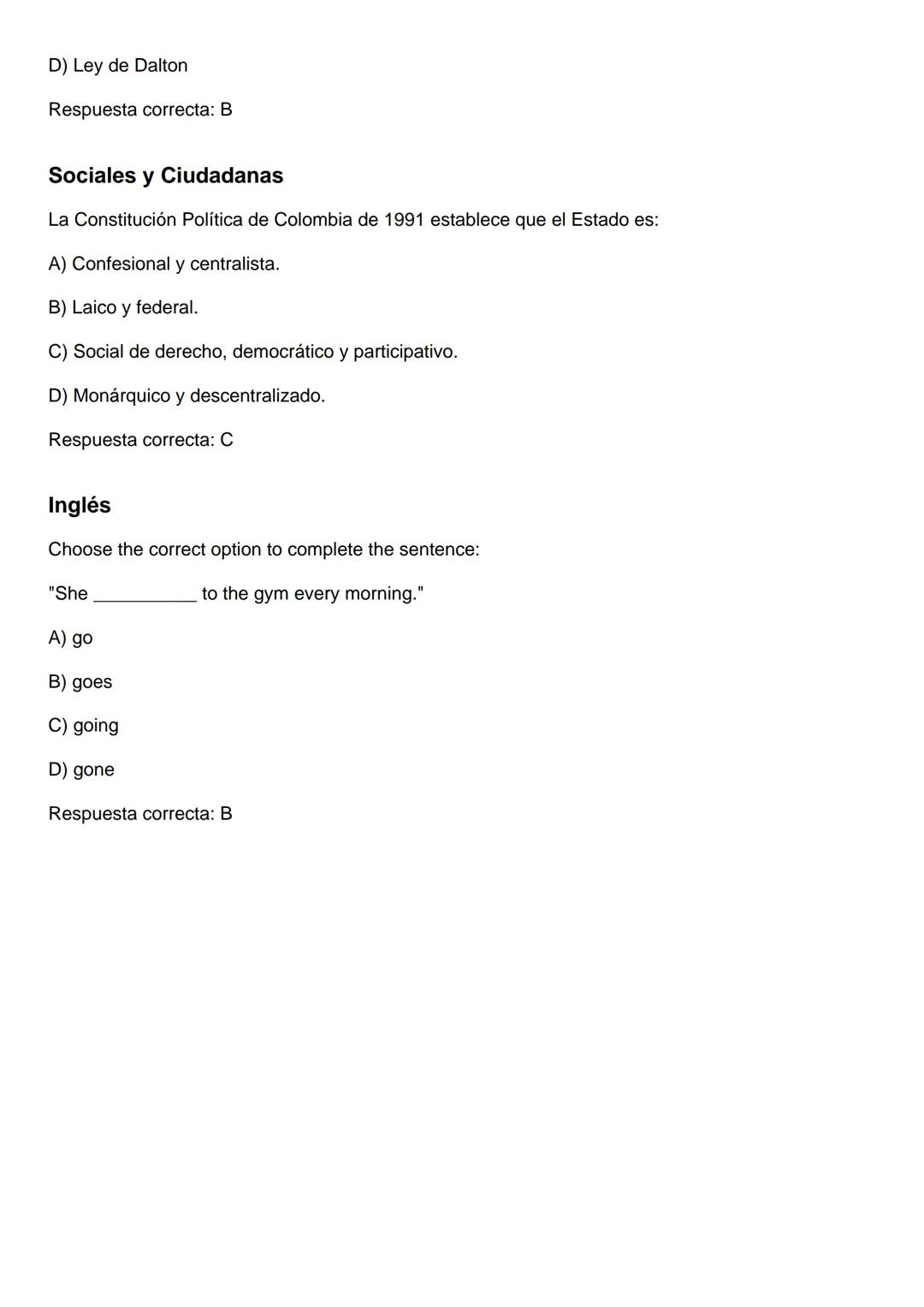 D) Ley de Dalton

Respuesta correcta: B

Sociales y Ciudadanas

La Constitución Política de Colombia de 1991 establece que el Estado es:

A) Confesional y centralista.

B) Laico y federal.

C) Social de derecho, democrático y participativo.

D) Monárquico y descentralizado.

Respuesta correcta: C

Inglés

Choose the correct option to complete the sentence:

"She __________ to the gym every morning."

A) go

B) goes

C) going

D) gone

Respuesta correcta: B